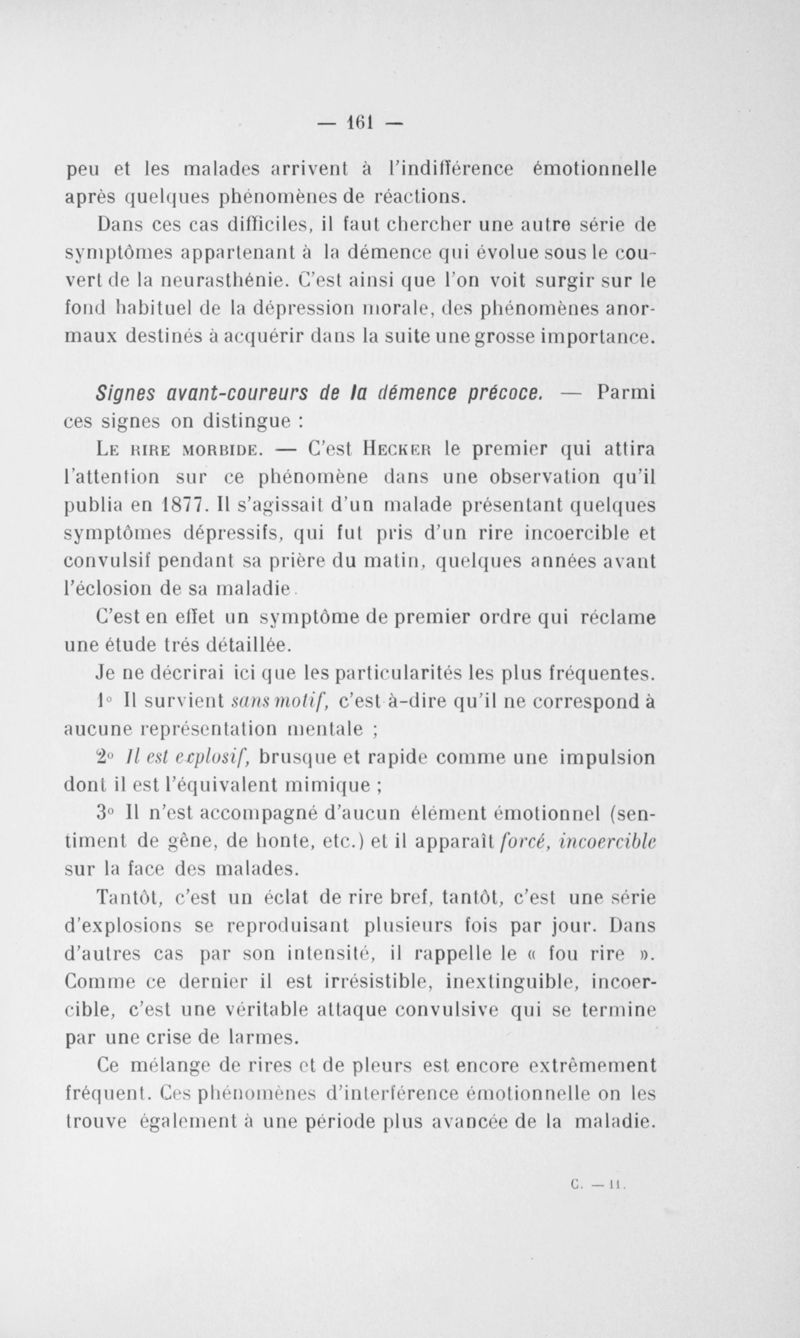 — 161 —

peu et les malades arrivent à l'indifférence émotionnelle après quelques phénomènes de réactions.

Dans ces cas difficiles, il faut chercher une autre série de symptômes appartenant à la démence qui évolue sous le couvert de la neurasthénie. C'est ainsi que l'on voit surgir sur le fond habituel de la dépression morale, des phénomènes anormaux destinés à acquérir dans la suite une grosse importance.

Signes avant-coureurs de la démence précoce. — Parmi ces signes on distingue :

Le rire morbide. — C'est Hecker le premier qui attira l'attention sur ce phénomène dans une observation qu'il publia en 1877. Il s'agissait d'un malade présentant quelques symptômes dépressifs, qui fut pris d'un rire incoercible et convulsif pendant sa prière du matin, quelques années avant l'éclosion de sa maladie.

C'est en effet un symptôme de premier ordre qui réclame une étude trés détaillée.

Je ne décrirai ici que les particularités les plus fréquentes.

1° Il survient sans motif, c'est à-dire qu'il ne correspond à aucune représentation mentale ;

2° Il est explosif, brusque et rapide comme une impulsion dont il est l'équivalent mimique ;

3° Il n'est accompagné d'aucun élément émotionnel (sentiment de gêne, de honte, etc.) et il apparaît forcé, incoercible sur la face des malades.

Tantôt, c'est un éclat de rire bref, tantôt, c'est une série d'explosions se reproduisant plusieurs fois par jour. Dans d'autres cas par son intensité, il rappelle le « fou rire ». Comme ce dernier il est irrésistible, inextinguible, incoercible, c'est une véritable attaque convulsive qui se termine par une crise de larmes.

Ce mélange de rires et de pleurs est encore extrêmement fréquent. Ces phénomènes d'interférence émotionnelle on les trouve également à une période plus avancée de la maladie.

C. — 11.